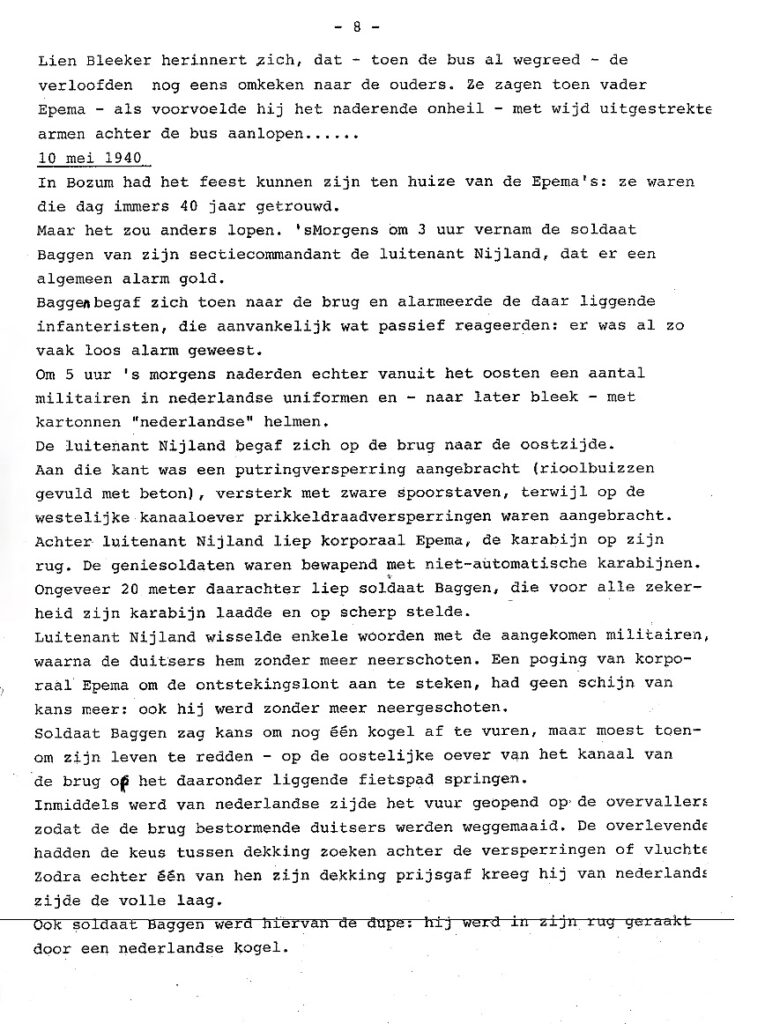 - 8 -

Lien Bleeker herinnert zich, dat - toen de bus al wegreed - de verloofden nog eens omkeken naar de ouders. Ze zagen toen vader Epema - als voorvoelde hij het naderende onheil - met wijd uitgestrekte armen achter de bus aanlopen......

10 mei 1940

In Bozum had het feest kunnen zijn ten huize van de Epema's: ze waren die dag immers 40 jaar getrouwd.

Maar het zou anders lopen. 'sMorgens om 3 uur vernam de soldaat Baggen van zijn sectiecommandant de luitenant Nijland, dat er een algemeen alarm gold.

Baggen begaf zich toen naar de brug en alarmeerde de daar liggende infanteristen, die aanvankelijk wat passief reageerden: er was al zo vaak loos alarm geweest.

Om 5 uur 's morgens naderden echter vanuit het oosten een aantal militairen in nederlandse uniformen en - naar later bleek - met kartonnen "nederlandse" helmen.

De luitenant Nijland begaf zich op de brug naar de oostzijde.

Aan die kant was een putringversperring aangebracht (rioolbuizen gevuld met beton), versterk met zware spoorstaven, terwijl op de westelijke kanaaloever prikkeldraadversperringen waren aangebracht.

Achter luitenant Nijland liep korporaal Epema, de karabijn op zijn rug. De geniesoldaten waren bewapend met niet-automatische karabijnen.

Ongeveer 20 meter daarachter liep soldaat Baggen, die voor alle zekerheid zijn karabijn laadde en op scherp stelde.

Luitenant Nijland wisselde enkele woorden met de aangekomen militairen, waarna de duitsers hem zonder meer neerschoten. Een poging van korporaal Epema om de ontstekingslont aan te steken, had geen schijn van kans meer: ook hij werd zonder meer neergeschoten.

Soldaat Baggen zag kans om nog één kogel af te vuren, maar moest toen- om zijn leven te redden - op de oostelijke oever van het kanaal van de brug op het daaronder liggende fietspad springen.

Inmiddels werd van nederlandse zijde het vuur geopend op de overvallers zodat de de brug bestormende duitsers werden weggemaaid. De overlevende hadden de keus tussen dekking zoeken achter de versperringen of vluchte Zodra echter één van hen zijn dekking prijsgaf kreeg hij van nederlands zijde de volle laag.

Ook soldaat Baggen werd hiervan de dupe: hij werd in zijn rug geraakt door een nederlandse kogel.